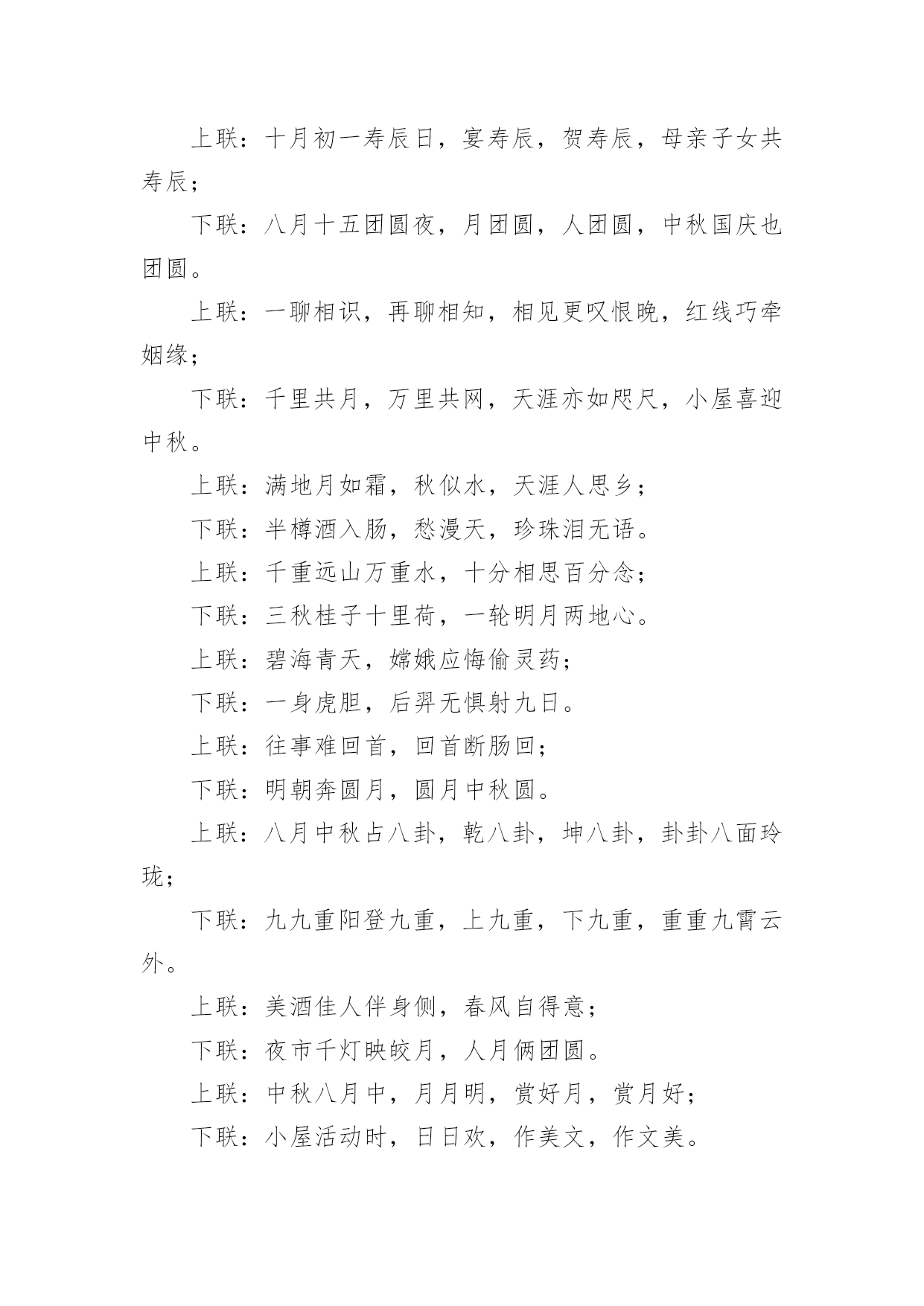 上联：十月初一寿辰日，宴寿辰，贺寿辰，母亲子女共寿辰；

下联：八月十五团圆夜，月团圆，人团圆，中秋国庆也团圆。

上联：一聊相识，再聊相知，相见更叹恨晚，红线巧牵姻缘；

下联：千里共月，万里共网，天涯亦如咫尺，小屋喜迎中秋。

上联：满地月如霜，秋似水，天涯人思乡；

下联：半樽酒入肠，愁漫天，珍珠泪无语。

上联：千重远山万重水，十分相思百分念；

下联：三秋桂子十里荷，一轮明月两地心。

上联：碧海青天，嫦娥应悔偷灵药；

下联：一身虎胆，后羿无惧射九日。

上联：往事难回首，回首断肠回；

下联：明朝奔圆月，圆月中秋圆。

上联：八月中秋占八卦，乾八卦，坤八卦，卦卦八面玲珑；

下联：九九重阳登九重，上九重，下九重，重重九霄云外。

上联：美酒佳人伴身侧，春风自得意；

下联：夜市千灯映皎月，人月俩团圆。

上联：中秋八月中，月月明，赏好月，赏月好；

下联：小屋活动时，日日欢，作美文，作文美。